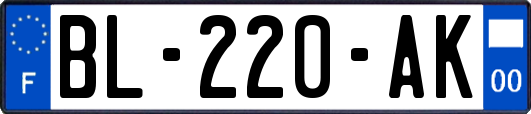 F
BL-220-AK
00